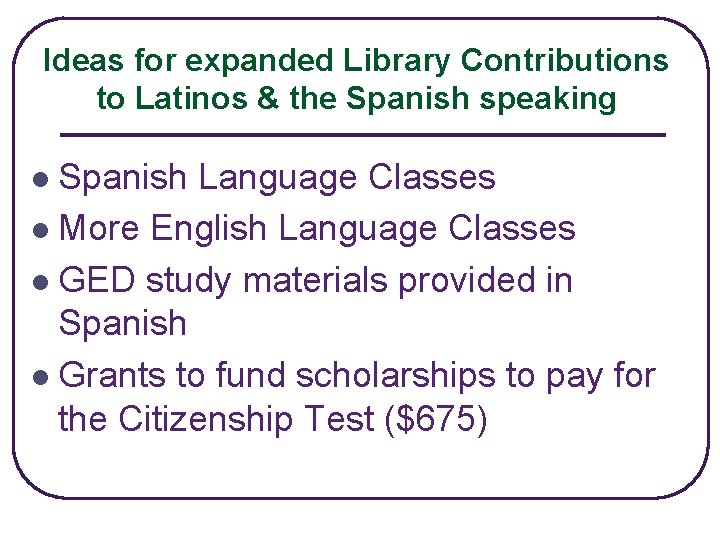 Ideas for expanded Library Contributions to Latinos & the Spanish speaking

• Spanish Language Classes
• More English Language Classes
• GED study materials provided in Spanish
• Grants to fund scholarships to pay for the Citizenship Test ($675)